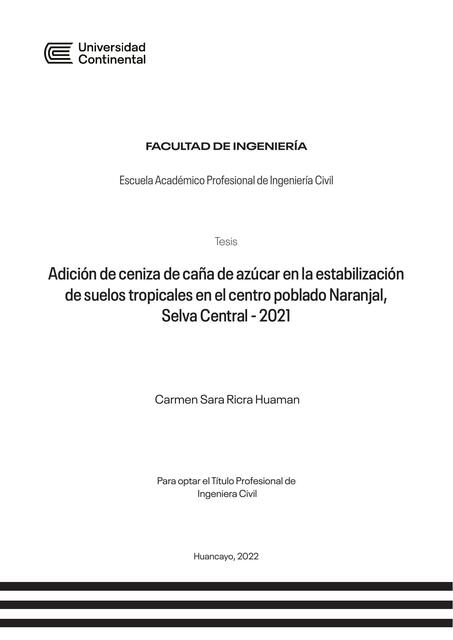 Universidad Continental

FACULTAD DE INGENIERÍA

Escuela Académico Profesional de Ingeniería Civil

Tesis

Adición de ceniza de caña de azúcar en la estabilización de suelos tropicales en el centro poblado Naranjal, Selva Central - 2021

Carmen Sara Ricra Huaman

Para optar el Título Profesional de Ingeniera Civil

Huancayo, 2022